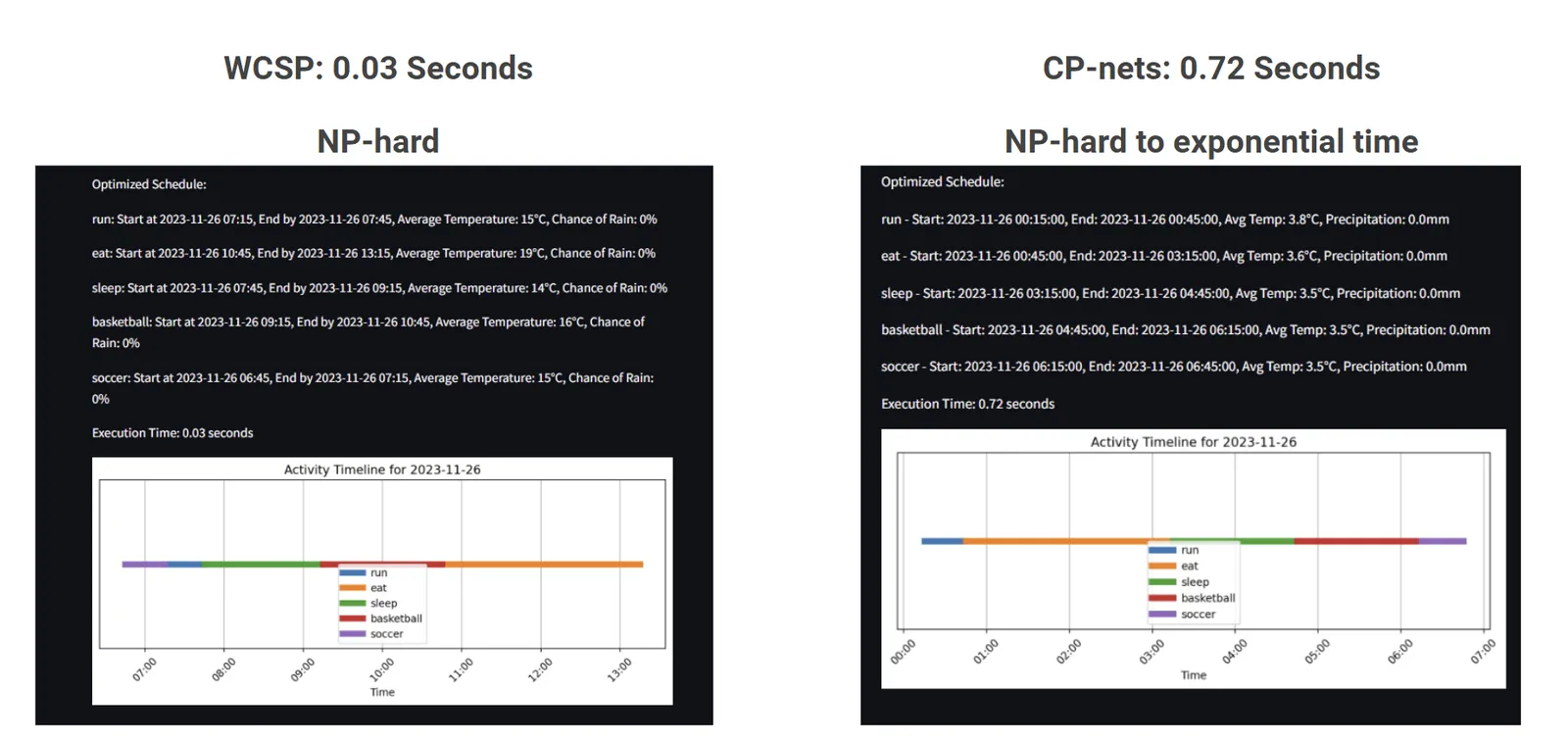 WCSP: 0.03 Seconds

NP-hard

Optimized Schedule:

run: Start at 2023-11-26 07:15, End by 2023-11-26 07:45, Average Temperature: 15°C, Chance of Rain: 0%

eat: Start at 2023-11-26 10:45, End by 2023-11-26 13:15, Average Temperature: 19°C, Chance of Rain: 0%

sleep: Start at 2023-11-26 07:45, End by 2023-11-26 09:15, Average Temperature: 14°C, Chance of Rain: 0%

basketball: Start at 2023-11-26 09:15, End by 2023-11-26 10:45, Average Temperature: 16°C, Chance of Rain: 0%

soccer: Start at 2023-11-26 06:45, End by 2023-11-26 07:15, Average Temperature: 15°C, Chance of Rain: 0%

Execution Time: 0.03 seconds

Activity Timeline for 2023-11-26

run
eat
sleep
basketball
soccer

07:00 08:00 09:00 10:00 11:00 12:00 13:00
Time

CP-nets: 0.72 Seconds

NP-hard to exponential time

Optimized Schedule:

run - Start: 2023-11-26 00:15:00, End: 2023-11-26 00:45:00, Avg Temp: 3.8°C, Precipitation: 0.0mm

eat - Start: 2023-11-26 00:45:00, End: 2023-11-26 03:15:00, Avg Temp: 3.6°C, Precipitation: 0.0mm

sleep - Start: 2023-11-26 03:15:00, End: 2023-11-26 04:45:00, Avg Temp: 3.5°C, Precipitation: 0.0mm

basketball - Start: 2023-11-26 04:45:00, End: 2023-11-26 06:15:00, Avg Temp: 3.5°C, Precipitation: 0.0mm

soccer - Start: 2023-11-26 06:15:00, End: 2023-11-26 06:45:00, Avg Temp: 3.5°C, Precipitation: 0.0mm

Execution Time: 0.72 seconds

Activity Timeline for 2023-11-26

run
eat
sleep
basketball
soccer

00:00 01:00 02:00 03:00 04:00 05:00 06:00 07:00
Time